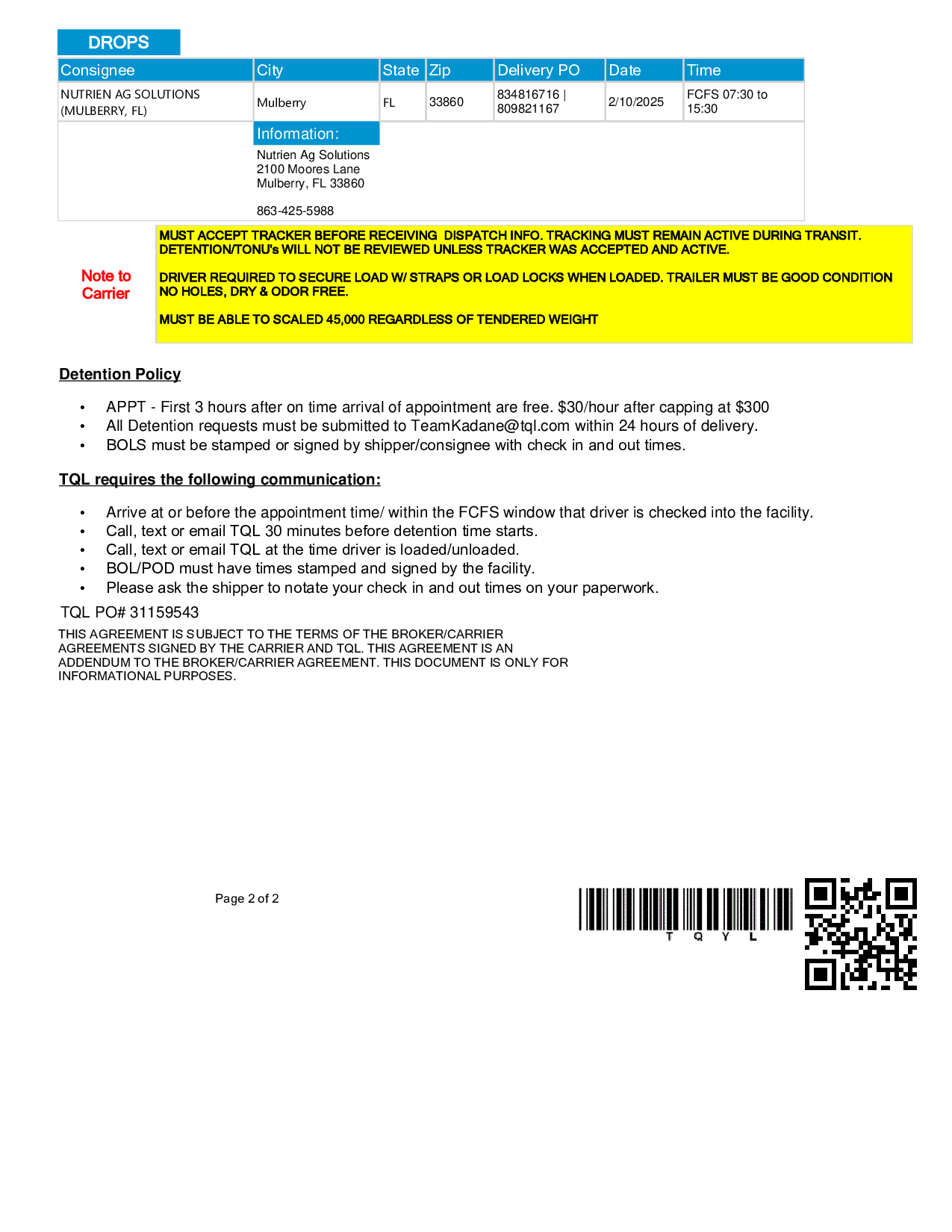 DROPS

| Consignee | City | State | Zip | Delivery PO | Date | Time |
|---|---|---|---|---|---|---|
| NUTRIEN AG SOLUTIONS (MULBERRY, FL) | Mulberry | FL | 33860 | 834816716 \| 809821167 | 2/10/2025 | FCFS 07:30 to 15:30 |

Information:
Nutrien Ag Solutions
2100 Moores Lane
Mulberry, FL 33860

863-425-5988

Note to Carrier

MUST ACCEPT TRACKER BEFORE RECEIVING DISPATCH INFO. TRACKING MUST REMAIN ACTIVE DURING TRANSIT. DETENTION/TONU's WILL NOT BE REVIEWED UNLESS TRACKER WAS ACCEPTED AND ACTIVE.

DRIVER REQUIRED TO SECURE LOAD W/ STRAPS OR LOAD LOCKS WHEN LOADED. TRAILER MUST BE GOOD CONDITION NO HOLES, DRY & ODOR FREE.

MUST BE ABLE TO SCALED 45,000 REGARDLESS OF TENDERED WEIGHT

Detention Policy

• APPT - First 3 hours after on time arrival of appointment are free. $30/hour after capping at $300
• All Detention requests must be submitted to TeamKadane@tql.com within 24 hours of delivery.
• BOLS must be stamped or signed by shipper/consignee with check in and out times.

TQL requires the following communication:

• Arrive at or before the appointment time/ within the FCFS window that driver is checked into the facility.
• Call, text or email TQL 30 minutes before detention time starts.
• Call, text or email TQL at the time driver is loaded/unloaded.
• BOL/POD must have times stamped and signed by the facility.
• Please ask the shipper to notate your check in and out times on your paperwork.

TQL PO# 31159543

THIS AGREEMENT IS SUBJECT TO THE TERMS OF THE BROKER/CARRIER AGREEMENTS SIGNED BY THE CARRIER AND TQL. THIS AGREEMENT IS AN ADDENDUM TO THE BROKER/CARRIER AGREEMENT. THIS DOCUMENT IS ONLY FOR INFORMATIONAL PURPOSES.

Page 2 of 2

T Q Y L